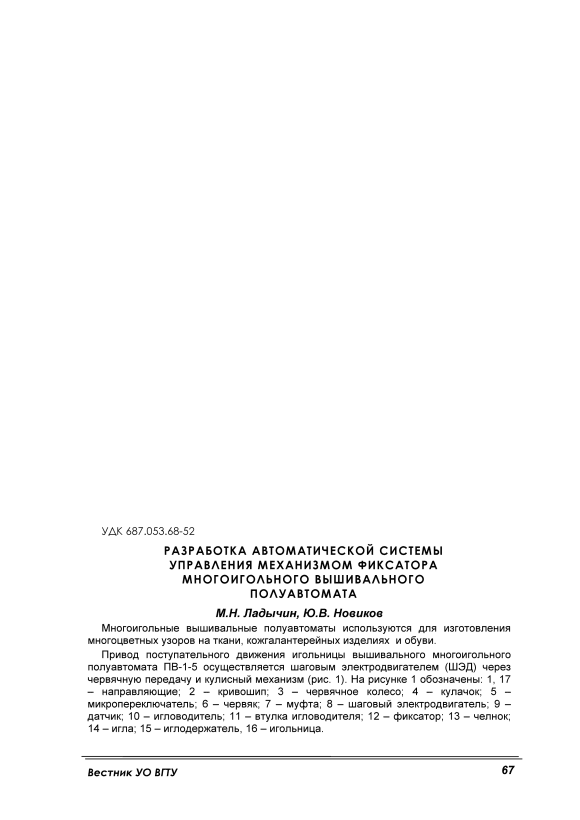 УДК 687.053.68-52

РАЗРАБОТКА АВТОМАТИЧЕСКОЙ СИСТЕМЫ УПРАВЛЕНИЯ МЕХАНИЗМОМ ФИКСАТОРА МНОГОИГОЛЬНОГО ВЫШИВАЛЬНОГО ПОЛУАВТОМАТА

М.Н. Ладычин, Ю.В. Новиков

Многоигольные вышивальные полуавтоматы используются для изготовления многоцветных узоров на ткани, кожгалантерейных изделиях и обуви.

Привод поступательного движения игольницы вышивального многоигольного полуавтомата ПВ-1-5 осуществляется шаговым электродвигателем (ШЭД) через червячную передачу и кулисный механизм (рис. 1). На рисунке 1 обозначены: 1, 17 – направляющие; 2 – кривошип; 3 – червячное колесо; 4 – кулачок; 5 – микропереключатель; 6 – червяк; 7 – муфта; 8 – шаговый электродвигатель; 9 – датчик; 10 – игловодитель; 11 – втулка игловодителя; 12 – фиксатор; 13 – челнок; 14 – игла; 15 – иглодержатель, 16 – игольница.

Вестник УО ВГТУ

67